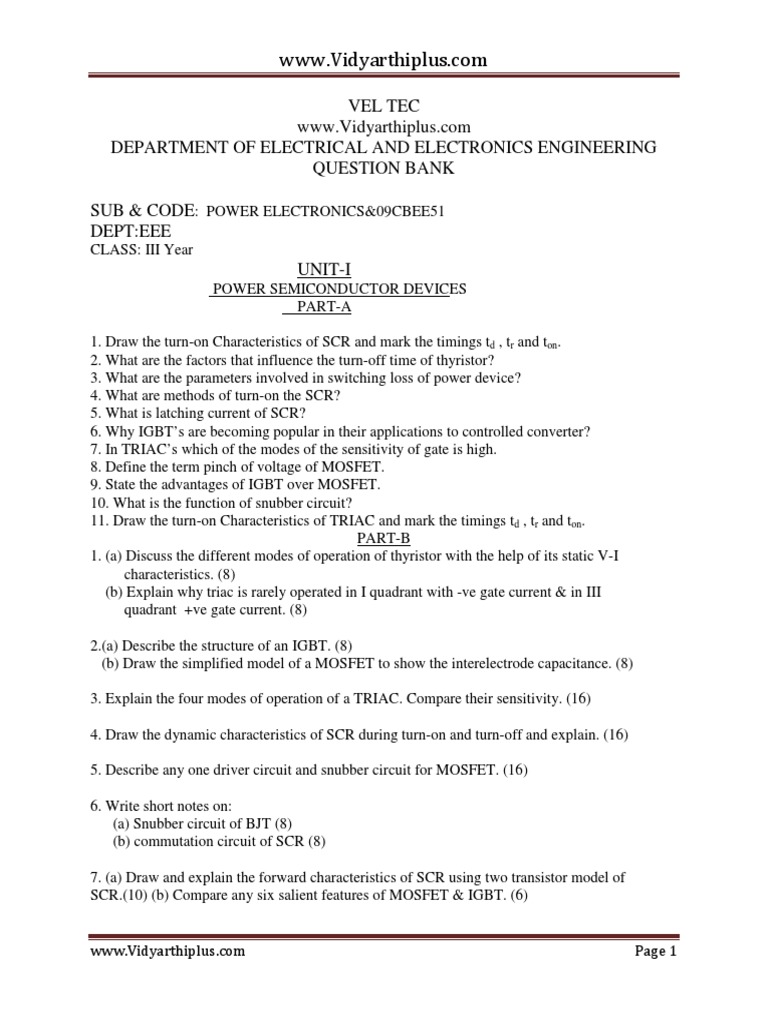 www.Vidyarthiplus.com

VEL TEC
www.Vidyarthiplus.com
DEPARTMENT OF ELECTRICAL AND ELECTRONICS ENGINEERING
QUESTION BANK

SUB & CODE: POWER ELECTRONICS&09CBEE51
DEPT:EEE
CLASS: III Year

UNIT-I
POWER SEMICONDUCTOR DEVICES
PART-A

1. Draw the turn-on Characteristics of SCR and mark the timings $t_d$ , $t_r$ and $t_{on}$.
2. What are the factors that influence the turn-off time of thyristor?
3. What are the parameters involved in switching loss of power device?
4. What are methods of turn-on the SCR?
5. What is latching current of SCR?
6. Why IGBT's are becoming popular in their applications to controlled converter?
7. In TRIAC's which of the modes of the sensitivity of gate is high.
8. Define the term pinch of voltage of MOSFET.
9. State the advantages of IGBT over MOSFET.
10. What is the function of snubber circuit?
11. Draw the turn-on Characteristics of TRIAC and mark the timings $t_d$ , $t_r$ and $t_{on}$.
PART-B
1. (a) Discuss the different modes of operation of thyristor with the help of its static V-I characteristics. (8)
(b) Explain why triac is rarely operated in I quadrant with -ve gate current & in III quadrant +ve gate current. (8)

2.(a) Describe the structure of an IGBT. (8)
(b) Draw the simplified model of a MOSFET to show the interelectrode capacitance. (8)

3. Explain the four modes of operation of a TRIAC. Compare their sensitivity. (16)

4. Draw the dynamic characteristics of SCR during turn-on and turn-off and explain. (16)

5. Describe any one driver circuit and snubber circuit for MOSFET. (16)

6. Write short notes on:
(a) Snubber circuit of BJT (8)
(b) commutation circuit of SCR (8)

7. (a) Draw and explain the forward characteristics of SCR using two transistor model of SCR.(10) (b) Compare any six salient features of MOSFET & IGBT. (6)

www.Vidyarthiplus.com
Page 1